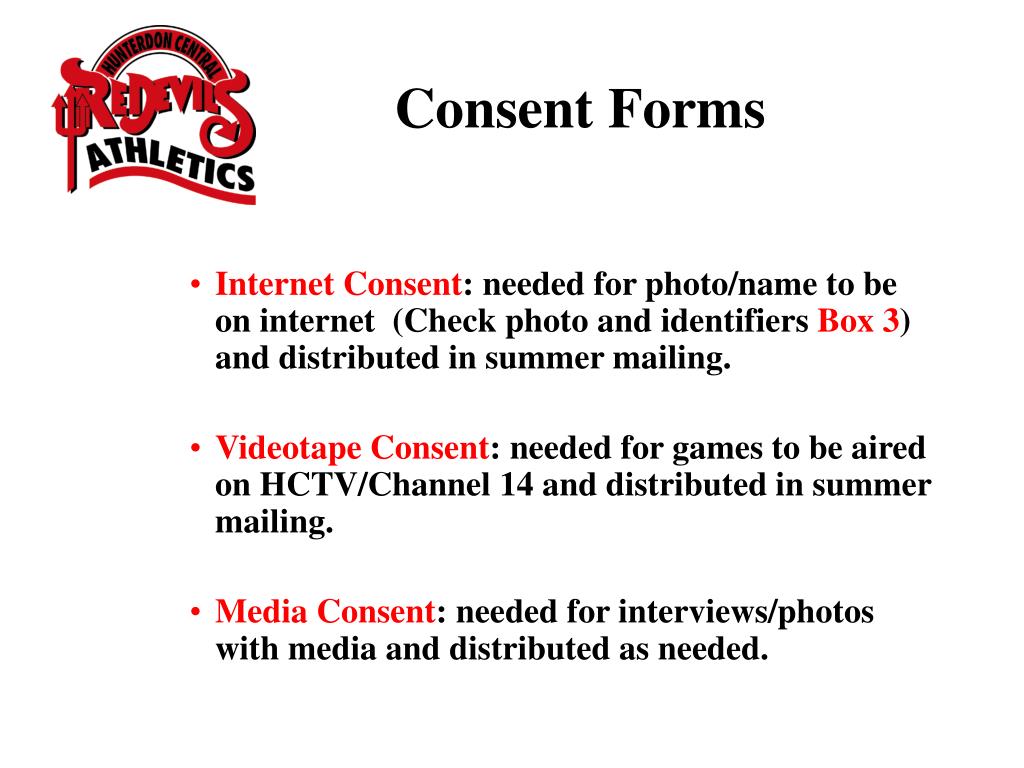 HUNTERDON CENTRAL
RED DEVILS
ATHLETICS

Consent Forms

• Internet Consent: needed for photo/name to be on internet (Check photo and identifiers Box 3) and distributed in summer mailing.

• Videotape Consent: needed for games to be aired on HCTV/Channel 14 and distributed in summer mailing.

• Media Consent: needed for interviews/photos with media and distributed as needed.